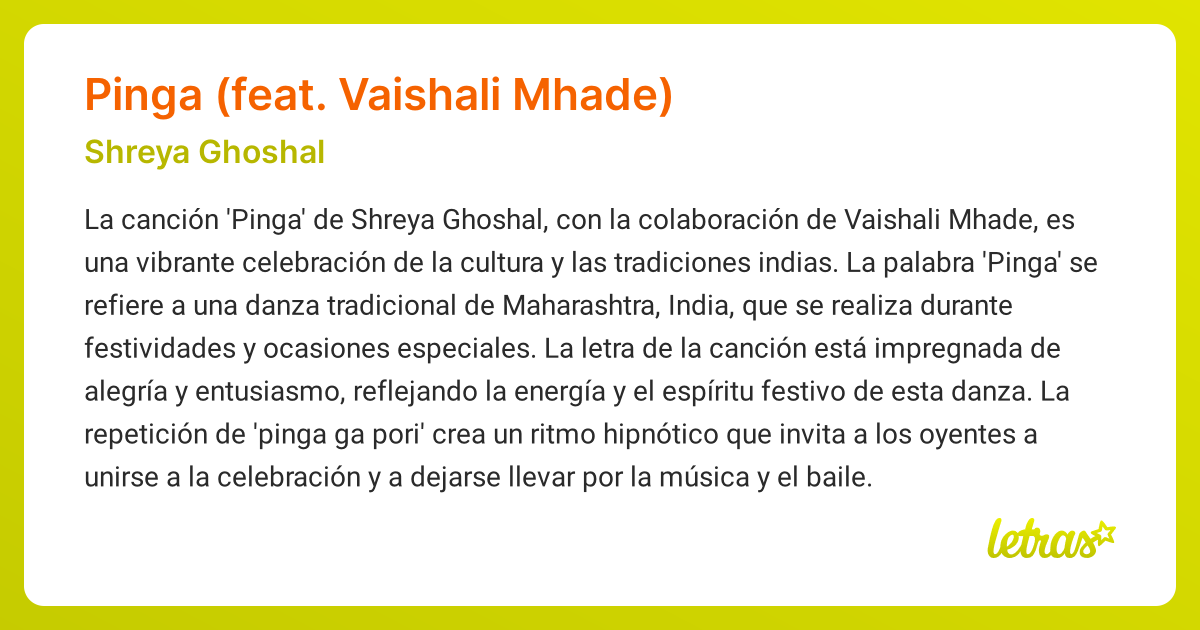 Pinga (feat. Vaishali Mhade)

Shreya Ghoshal

La canción 'Pinga' de Shreya Ghoshal, con la colaboración de Vaishali Mhade, es una vibrante celebración de la cultura y las tradiciones indias. La palabra 'Pinga' se refiere a una danza tradicional de Maharashtra, India, que se realiza durante festividades y ocasiones especiales. La letra de la canción está impregnada de alegría y entusiasmo, reflejando la energía y el espíritu festivo de esta danza. La repetición de 'pinga ga pori' crea un ritmo hipnótico que invita a los oyentes a unirse a la celebración y a dejarse llevar por la música y el baile.

letras